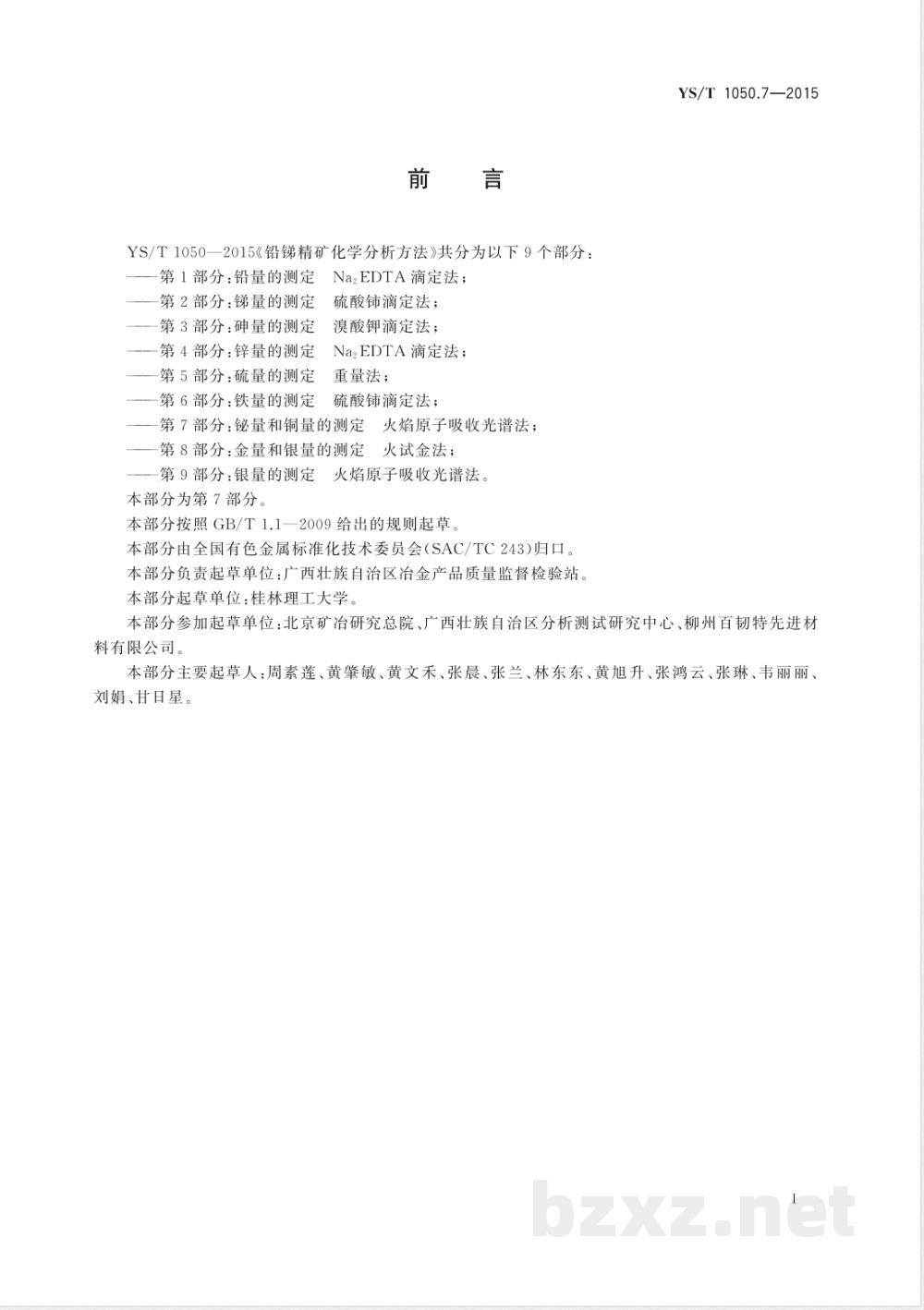 YS/T 1050.7—2015

前　言

YS/T 1050—2015《铅锑精矿化学分析方法》共分为以下 9 个部分：
——第 1 部分：铅量的测定　$Na_2EDTA$ 滴定法；
——第 2 部分：锑量的测定　硫酸铈滴定法；
——第 3 部分：砷量的测定　溴酸钾滴定法；
——第 4 部分：锌量的测定　$Na_2EDTA$ 滴定法；
——第 5 部分：硫量的测定　重量法；
——第 6 部分：铁量的测定　硫酸铈滴定法；
——第 7 部分：铋量和铜量的测定　火焰原子吸收光谱法；
——第 8 部分：金量和银量的测定　火试金法；
——第 9 部分：银量的测定　火焰原子吸收光谱法。
本部分为第 7 部分。
本部分按照 GB/T 1.1—2009 给出的规则起草。
本部分由全国有色金属标准化技术委员会(SAC/TC 243)归口。
本部分负责起草单位：广西壮族自治区冶金产品质量监督检验站。
本部分起草单位：桂林理工大学。
本部分参加起草单位：北京矿冶研究总院、广西壮族自治区分析测试研究中心、柳州百韧特先进材料有限公司。
本部分主要起草人：周素莲、黄肇敏、黄文禾、张晨、张兰、林东东、黄旭升、张鸿云、张琳、韦丽丽、刘娟、甘日星。

I

bzxz.net